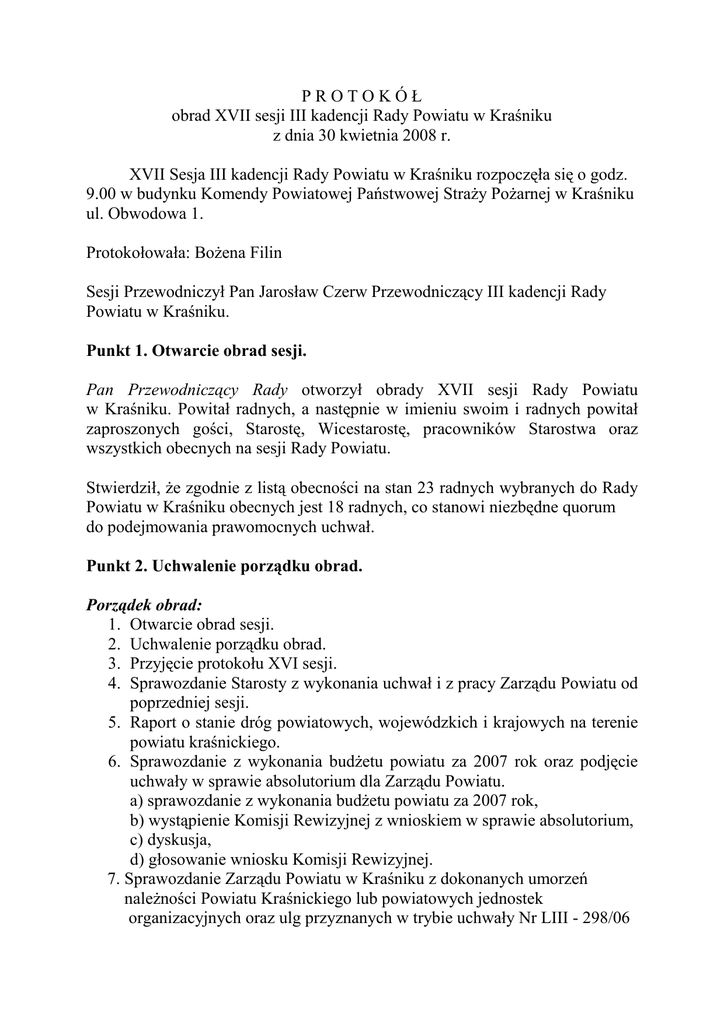 P R O T O K Ó Ł
obrad XVII sesji III kadencji Rady Powiatu w Kraśniku
z dnia 30 kwietnia 2008 r.

XVII Sesja III kadencji Rady Powiatu w Kraśniku rozpoczęła się o godz. 9.00 w budynku Komendy Powiatowej Państwowej Straży Pożarnej w Kraśniku ul. Obwodowa 1.

Protokołowała: Bożena Filin

Sesji Przewodniczył Pan Jarosław Czerw Przewodniczący III kadencji Rady Powiatu w Kraśniku.

Punkt 1. Otwarcie obrad sesji.

Pan Przewodniczący Rady otworzył obrady XVII sesji Rady Powiatu w Kraśniku. Powitał radnych, a następnie w imieniu swoim i radnych powitał zaproszonych gości, Starostę, Wicestarostę, pracowników Starostwa oraz wszystkich obecnych na sesji Rady Powiatu.

Stwierdził, że zgodnie z listą obecności na stan 23 radnych wybranych do Rady Powiatu w Kraśniku obecnych jest 18 radnych, co stanowi niezbędne quorum do podejmowania prawomocnych uchwał.

Punkt 2. Uchwalenie porządku obrad.

Porządek obrad:
1. Otwarcie obrad sesji.
2. Uchwalenie porządku obrad.
3. Przyjęcie protokołu XVI sesji.
4. Sprawozdanie Starosty z wykonania uchwał i z pracy Zarządu Powiatu od poprzedniej sesji.
5. Raport o stanie dróg powiatowych, wojewódzkich i krajowych na terenie powiatu kraśnickiego.
6. Sprawozdanie z wykonania budżetu powiatu za 2007 rok oraz podjęcie uchwały w sprawie absolutorium dla Zarządu Powiatu.
a) sprawozdanie z wykonania budżetu powiatu za 2007 rok,
b) wystąpienie Komisji Rewizyjnej z wnioskiem w sprawie absolutorium,
c) dyskusja,
d) głosowanie wniosku Komisji Rewizyjnej.
7. Sprawozdanie Zarządu Powiatu w Kraśniku z dokonanych umorzeń należności Powiatu Kraśnickiego lub powiatowych jednostek organizacyjnych oraz ulg przyznanych w trybie uchwały Nr LIII - 298/06